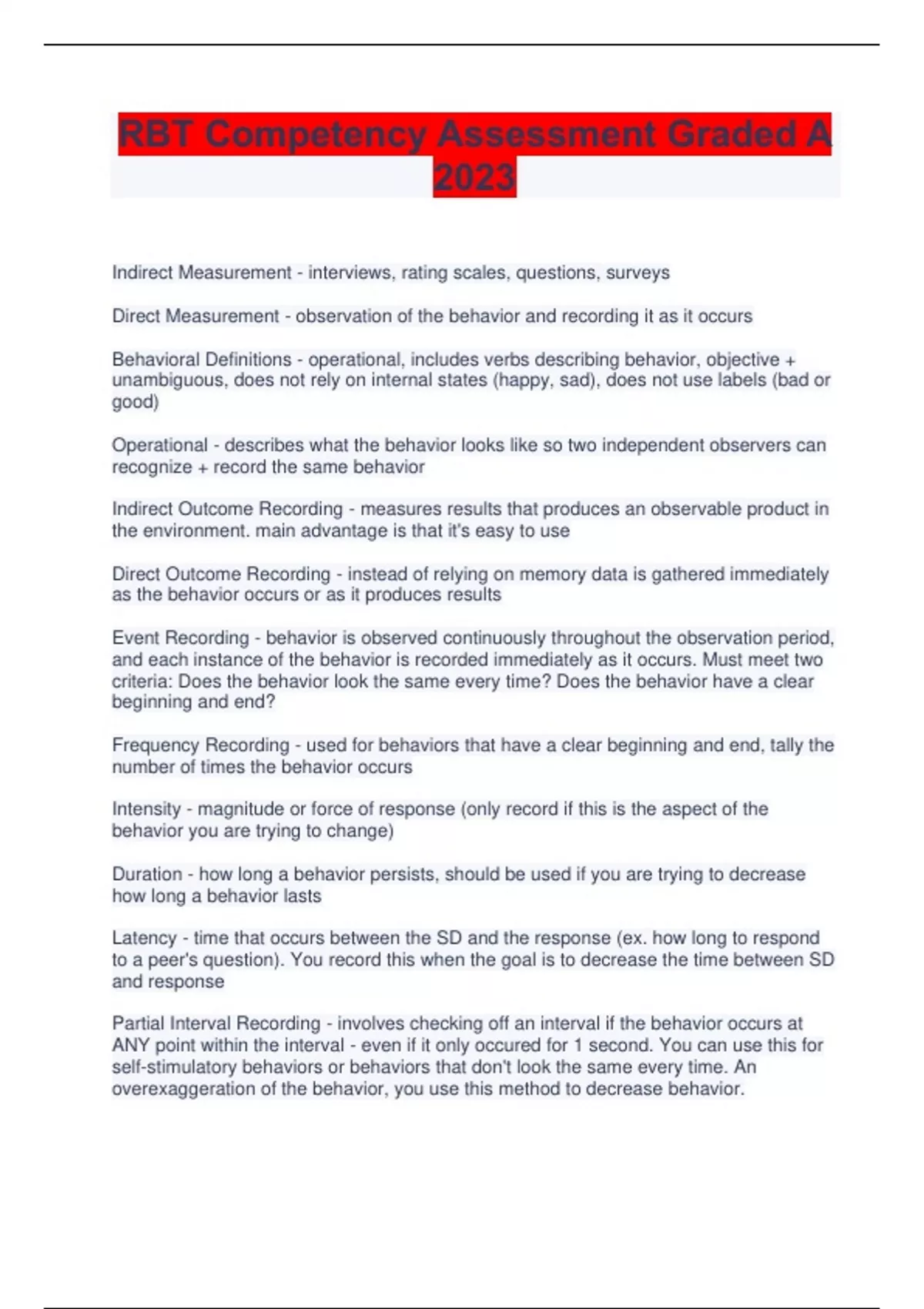 RBT Competency Assessment Graded A 2023

Indirect Measurement - interviews, rating scales, questions, surveys

Direct Measurement - observation of the behavior and recording it as it occurs

Behavioral Definitions - operational, includes verbs describing behavior, objective + unambiguous, does not rely on internal states (happy, sad), does not use labels (bad or good)

Operational - describes what the behavior looks like so two independent observers can recognize + record the same behavior

Indirect Outcome Recording - measures results that produces an observable product in the environment. main advantage is that it's easy to use

Direct Outcome Recording - instead of relying on memory data is gathered immediately as the behavior occurs or as it produces results

Event Recording - behavior is observed continuously throughout the observation period, and each instance of the behavior is recorded immediately as it occurs. Must meet two criteria: Does the behavior look the same every time? Does the behavior have a clear beginning and end?

Frequency Recording - used for behaviors that have a clear beginning and end, tally the number of times the behavior occurs

Intensity - magnitude or force of response (only record if this is the aspect of the behavior you are trying to change)

Duration - how long a behavior persists, should be used if you are trying to decrease how long a behavior lasts

Latency - time that occurs between the SD and the response (ex. how long to respond to a peer's question). You record this when the goal is to decrease the time between SD and response

Partial Interval Recording - involves checking off an interval if the behavior occurs at ANY point within the interval - even if it only occured for 1 second. You can use this for self-stimulatory behaviors or behaviors that don't look the same every time. An overexaggeration of the behavior, you use this method to decrease behavior.